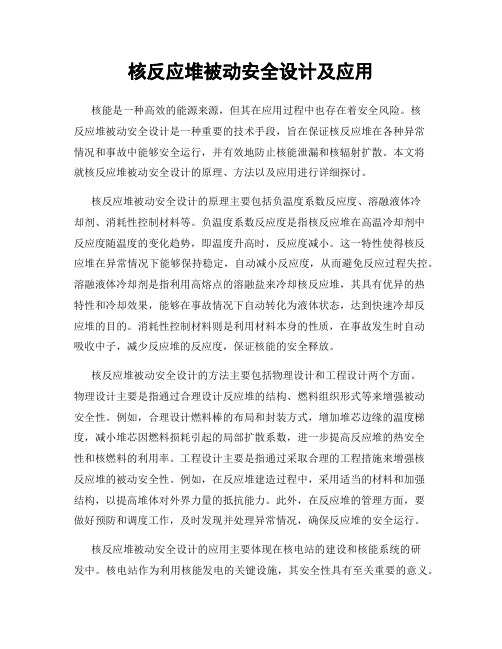 核反应堆被动安全设计及应用

核能是一种高效的能源来源，但其在应用过程中也存在着安全风险。核反应堆被动安全设计是一种重要的技术手段，旨在保证核反应堆在各种异常情况和事故中能够安全运行，并有效地防止核能泄漏和核辐射扩散。本文将就核反应堆被动安全设计的原理、方法以及应用进行详细探讨。

核反应堆被动安全设计的原理主要包括负温度系数反应度、溶融液体冷却剂、消耗性控制材料等。负温度系数反应度是指核反应堆在高温冷却剂中反应度随温度的变化趋势，即温度升高时，反应度减小。这一特性使得核反应堆在异常情况下能够保持稳定，自动减小反应度，从而避免反应过程失控。溶融液体冷却剂是指利用高熔点的溶融盐来冷却核反应堆，其具有优异的热特性和冷却效果，能够在事故情况下自动转化为液体状态，达到快速冷却反应堆的目的。消耗性控制材料则是利用材料本身的性质，在事故发生时自动吸收中子，减少反应堆的反应度，保证核能的安全释放。

核反应堆被动安全设计的方法主要包括物理设计和工程设计两个方面。物理设计主要是指通过合理设计反应堆的结构、燃料组织形式等来增强被动安全性。例如，合理设计燃料棒的布局和封装方式，增加堆芯边缘的温度梯度，减小堆芯因燃料损耗引起的局部扩散系数，进一步提高反应堆的热安全性和核燃料的利用率。工程设计主要是指通过采取合理的工程措施来增强核反应堆的被动安全性。例如，在反应堆建造过程中，采用适当的材料和加强结构，以提高堆体对外界力量的抵抗能力。此外，在反应堆的管理方面，要做好预防和调度工作，及时发现并处理异常情况，确保反应堆的安全运行。

核反应堆被动安全设计的应用主要体现在核电站的建设和核能系统的研发中。核电站作为利用核能发电的关键设施，其安全性具有至关重要的意义。